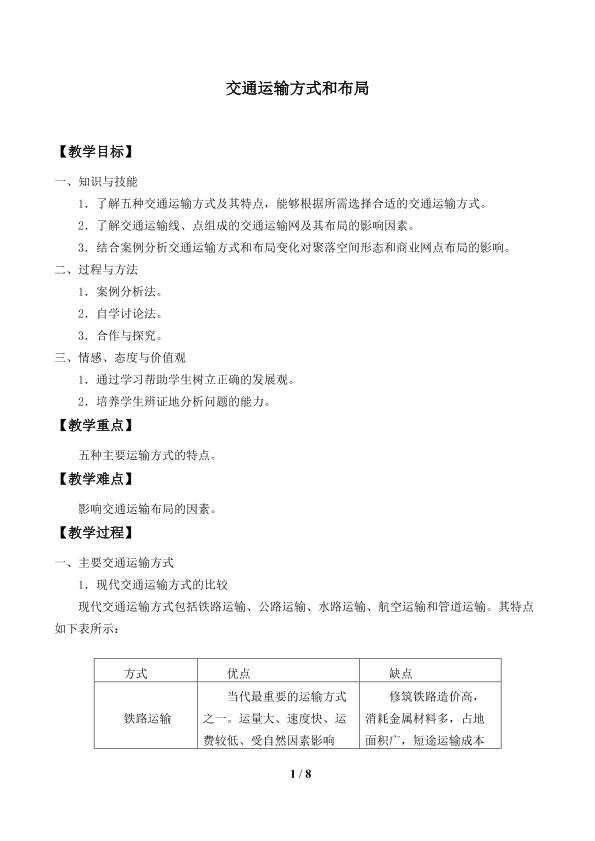 交通运输方式和布局

【教学目标】

一、知识与技能

1.了解五种交通运输方式及其特点，能够根据所需选择合适的交通运输方式。

2.了解交通运输线、点组成的交通运输网及其布局的影响因素。

3.结合案例分析交通运输方式和布局变化对聚落空间形态和商业网点布局的影响。

二、过程与方法

1.案例分析法。

2.自学讨论法。

3.合作与探究。

三、情感、态度与价值观

1.通过学习帮助学生树立正确的发展观。

2.培养学生辨证地分析问题的能力。

【教学重点】

五种主要运输方式的特点。

【教学难点】

影响交通运输布局的因素。

【教学过程】

一、主要交通运输方式

1.现代交通运输方式的比较

现代交通运输方式包括铁路运输、公路运输、水路运输、航空运输和管道运输。其特点如下表所示：

| 方式 | 优点 | 缺点 |
|---|---|---|
| 铁路运输 | 当代最重要的运输方式之一。运量大、速度快、运费较低、受自然因素影响 | 修筑铁路造价高，消耗金属材料多，占地面积广，短途运输成本 |

1 / 8